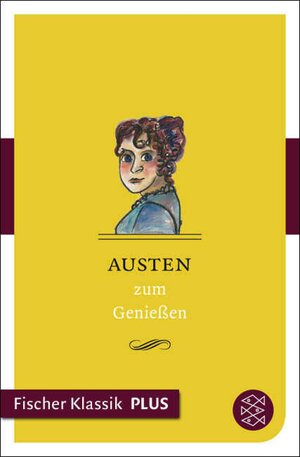 AUSTEN
zum
Genießen

Fischer Klassik PLUS